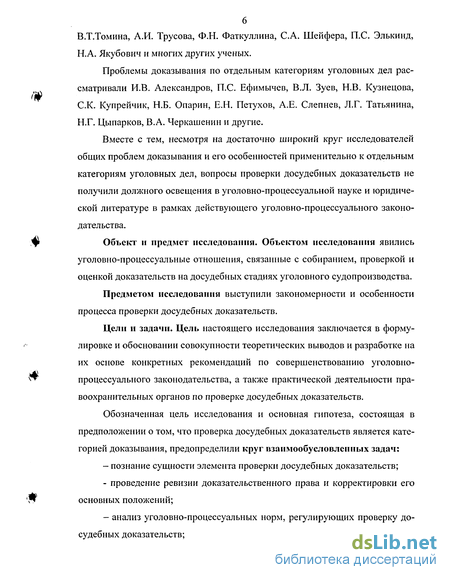 6

В.Т.Томина, А.И. Трусова, Ф.Н. Фаткуллина, С.А. Шейфера, П.С. Элькинд, Н.А. Якубович и многих других ученых.

Проблемы доказывания по отдельным категориям уголовных дел рассматривали И.В. Александров, П.С. Ефимычев, В.Л. Зуев, Н.В. Кузнецова, С.К. Купрейчик, Н.Б. Опарин, Е.Н. Петухов, А.Е. Слепнев, Л.Г. Татьянина, Н.Г. Цыпарков, В.А. Черкашенин и другие.

Вместе с тем, несмотря на достаточно широкий круг исследователей общих проблем доказывания и его особенностей применительно к отдельным категориям уголовных дел, вопросы проверки досудебных доказательств не получили должного освещения в уголовно-процессуальной науке и юридической литературе в рамках действующего уголовно-процессуального законодательства.

Объект и предмет исследования. Объектом исследования явились уголовно-процессуальные отношения, связанные с собиранием, проверкой и оценкой доказательств на досудебных стадиях уголовного судопроизводства.

Предметом исследования выступили закономерности и особенности процесса проверки досудебных доказательств.

Цели и задачи. Цель настоящего исследования заключается в формулировке и обосновании совокупности теоретических выводов и разработке на их основе конкретных рекомендаций по совершенствованию уголовно-процессуального законодательства, а также практической деятельности правоохранительных органов по проверке досудебных доказательств.

Обозначенная цель исследования и основная гипотеза, состоящая в предположении о том, что проверка досудебных доказательств является категорией доказывания, предопределили круг взаимообусловленных задач:

– познание сущности элемента проверки досудебных доказательств;

- проведение ревизии доказательственного права и корректировки его основных положений;

– анализ уголовно-процессуальных норм, регулирующих проверку досудебных доказательств;

dsLib.net
библиотека диссертаций